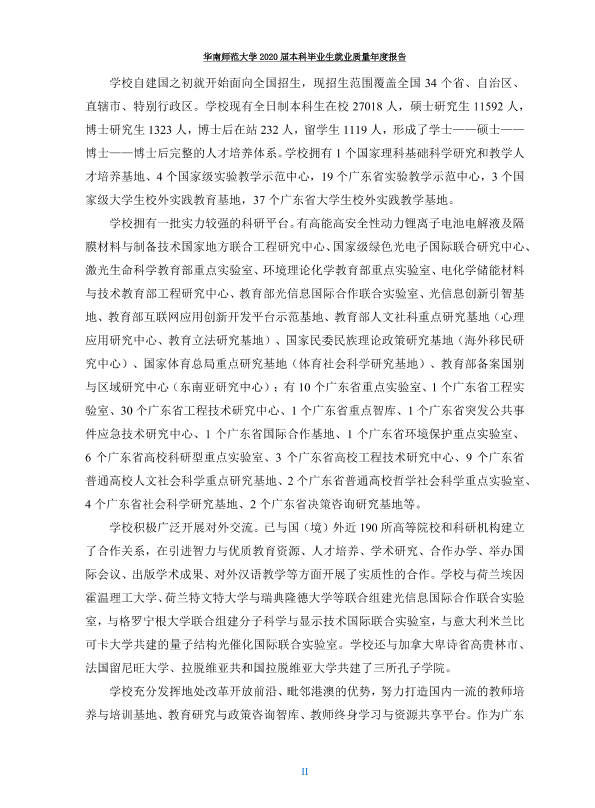 华南师范大学2020届本科毕业生就业质量年度报告

学校自建国之初就开始面向全国招生，现招生范围覆盖全国34个省、自治区、直辖市、特别行政区。学校现有全日制本科生在校27018人，硕士研究生11592人，博士研究生1323人，博士后在站232人，留学生1119人，形成了学士——硕士——博士——博士后完整的人才培养体系。学校拥有1个国家理科基础科学研究和教学人才培养基地、4个国家级实验教学示范中心，19个广东省实验教学示范中心，3个国家级大学生校外实践教育基地，37个广东省大学生校外实践教学基地。

学校拥有一批实力较强的科研平台。有高能高安全性动力锂离子电池电解液及隔膜材料与制备技术国家地方联合工程研究中心、国家级绿色光电子国际联合研究中心、激光生命科学教育部重点实验室、环境理论化学教育部重点实验室、电化学储能材料与技术教育部工程研究中心、教育部光信息国际合作联合实验室、光信息创新引智基地、教育部互联网应用创新开发平台示范基地、教育部人文社科重点研究基地（心理应用研究中心、教育立法研究基地）、国家民委民族理论政策研究基地（海外移民研究中心）、国家体育总局重点研究基地（体育社会科学研究基地）、教育部备案国别与区域研究中心（东南亚研究中心）；有10个广东省重点实验室、1个广东省工程实验室、30个广东省工程技术研究中心、1个广东省重点智库、1个广东省突发公共事件应急技术研究中心、1个广东省国际合作基地、1个广东省环境保护重点实验室、6个广东省高校科研型重点实验室、3个广东省高校工程技术研究中心、9个广东省普通高校人文社会科学重点研究基地、2个广东省普通高校哲学社会科学重点实验室、4个广东省社会科学研究基地、2个广东省决策咨询研究基地等。

学校积极广泛开展对外交流。已与国（境）外近190所高等院校和科研机构建立了合作关系，在引进智力与优质教育资源、人才培养、学术研究、合作办学、举办国际会议、出版学术成果、对外汉语教学等方面开展了实质性的合作。学校与荷兰埃因霍温理工大学、荷兰特文特大学与瑞典隆德大学等联合组建光信息国际合作联合实验室，与格罗宁根大学联合组建分子科学与显示技术国际联合实验室，与意大利米兰比可卡大学共建的量子结构光催化国际联合实验室。学校还与加拿大卑诗省高贵林市、法国留尼旺大学、拉脱维亚共和国拉脱维亚大学共建了三所孔子学院。

学校充分发挥地处改革开放前沿、毗邻港澳的优势，努力打造国内一流的教师培养与培训基地、教育研究与政策咨询智库、教师终身学习与资源共享平台。作为广东

II